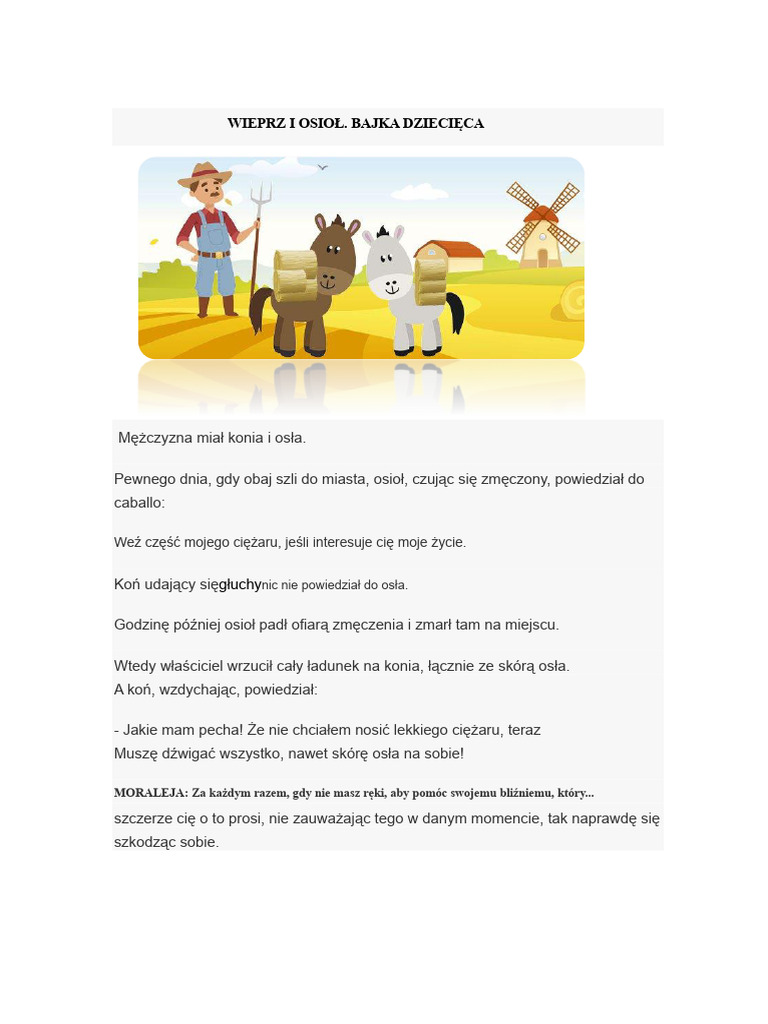 WIEPRZ I OSIOŁ. BAJKA DZIECIĘCA

Mężczyzna miał konia i osła.

Pewnego dnia, gdy obaj szli do miasta, osioł, czując się zmęczony, powiedział do caballo:

Weź część mojego ciężaru, jeśli interesuje cię moje życie.

Koń udający sięgłuchynic nie powiedział do osła.

Godzinę później osioł padł ofiarą zmęczenia i zmarł tam na miejscu.

Wtedy właściciel wrzucił cały ładunek na konia, łącznie ze skórą osła.
A koń, wzdychając, powiedział:

- Jakie mam pecha! Że nie chciałem nosić lekkiego ciężaru, teraz
Muszę dźwigać wszystko, nawet skórę osła na sobie!

MORALEJA: Za każdym razem, gdy nie masz ręki, aby pomóc swojemu bliźniemu, który... szczerze cię o to prosi, nie zauważając tego w danym momencie, tak naprawdę się szkodząc sobie.